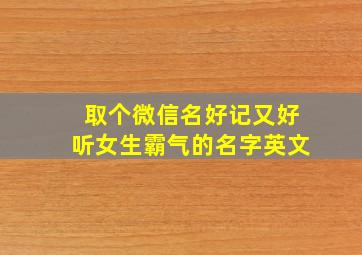 取个微信名好记又好听女生霸气的名字英文